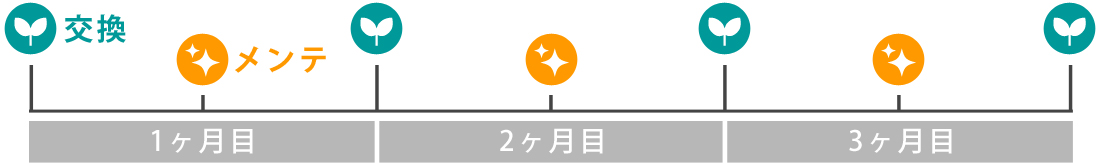 交換

メンテ

1ヶ月目

2ヶ月目

3ヶ月目